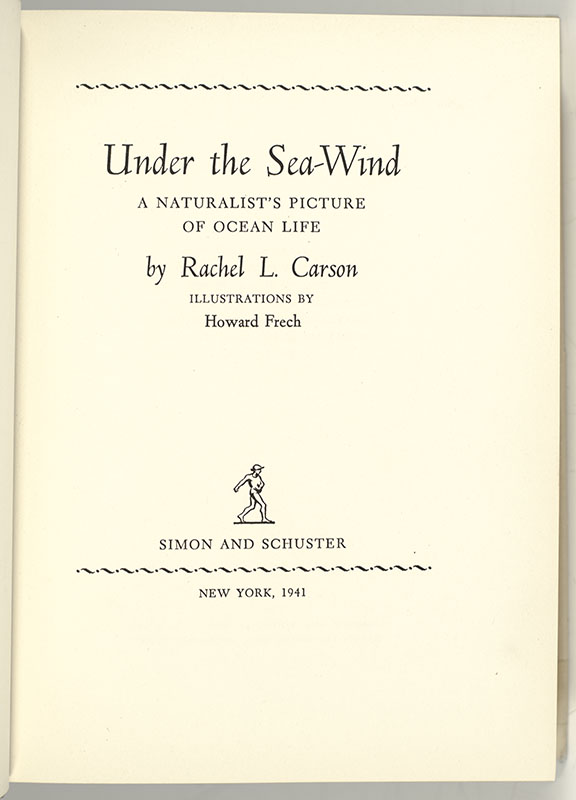 Under the Sea-Wind

A NATURALIST'S PICTURE OF OCEAN LIFE

by Rachel L. Carson

ILLUSTRATIONS BY
Howard Frech

SIMON AND SCHUSTER

NEW YORK, 1941